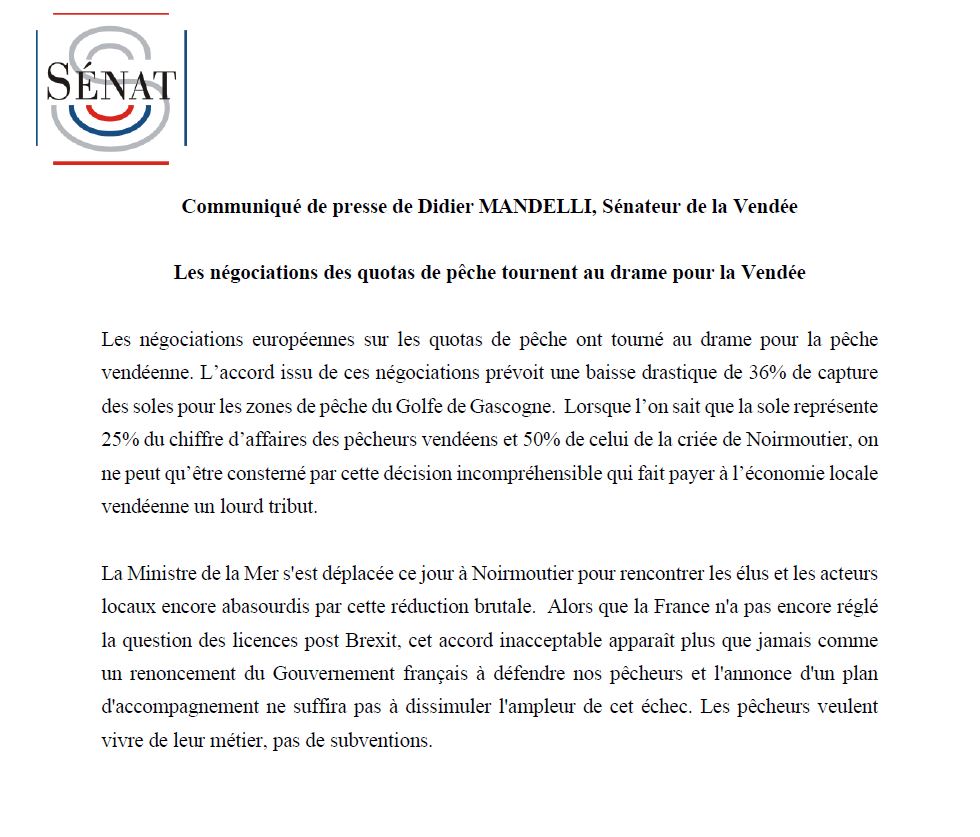 SÉNAT

Communiqué de presse de Didier MANDELLI, Sénateur de la Vendée

Les négociations des quotas de pêche tournent au drame pour la Vendée

Les négociations européennes sur les quotas de pêche ont tourné au drame pour la pêche vendéenne. L'accord issu de ces négociations prévoit une baisse drastique de 36% de capture des soles pour les zones de pêche du Golfe de Gascogne. Lorsque l'on sait que la sole représente 25% du chiffre d'affaires des pêcheurs vendéens et 50% de celui de la criée de Noirmoutier, on ne peut qu'être consterné par cette décision incompréhensible qui fait payer à l'économie locale vendéenne un lourd tribut.

La Ministre de la Mer s'est déplacée ce jour à Noirmoutier pour rencontrer les élus et les acteurs locaux encore abasourdis par cette réduction brutale. Alors que la France n'a pas encore réglé la question des licences post Brexit, cet accord inacceptable apparaît plus que jamais comme un renoncement du Gouvernement français à défendre nos pêcheurs et l'annonce d'un plan d'accompagnement ne suffira pas à dissimuler l'ampleur de cet échec. Les pêcheurs veulent vivre de leur métier, pas de subventions.